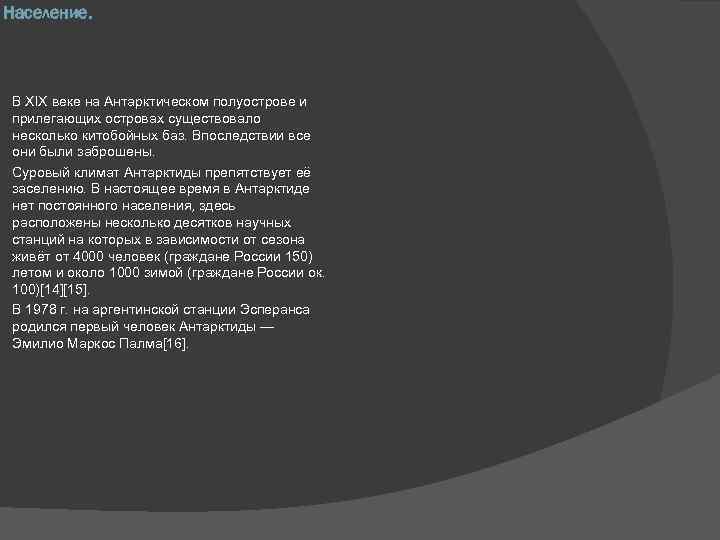 Население.

В XIX веке на Антарктическом полуострове и прилегающих островах существовало несколько китобойных баз. Впоследствии все они были заброшены.

Суровый климат Антарктиды препятствует её заселению. В настоящее время в Антарктиде нет постоянного населения, здесь расположены несколько десятков научных станций на которых в зависимости от сезона живёт от 4000 человек (граждане России 150) летом и около 1000 зимой (граждане России ок. 100)[14][15].

В 1978 г. на аргентинской станции Эсперанса родился первый человек Антарктиды — Эмилио Маркос Палма[16].